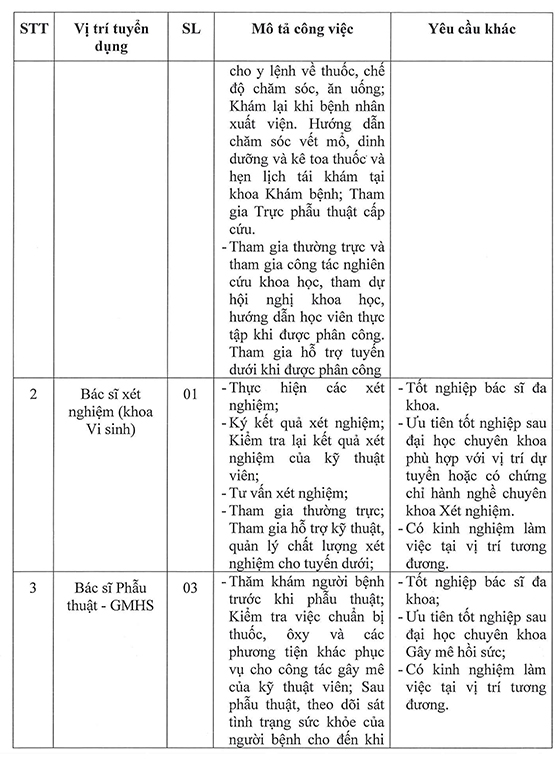 | STT | Vị trí tuyển dụng | SL | Mô tả công việc | Yêu cầu khác |
|---|---|---|---|---|
|  |  |  | cho y lệnh về thuốc, chế độ chăm sóc, ăn uống; Khám lại khi bệnh nhân xuất viện. Hướng dẫn chăm sóc vết mổ, dinh dưỡng và kê toa thuốc và hẹn lịch tái khám tại khoa Khám bệnh; Tham gia Trực phẫu thuật cấp cứu. - Tham gia thường trực và tham gia công tác nghiên cứu khoa học, tham dự hội nghị khoa học, hướng dẫn học viên thực tập khi được phân công. Tham gia hỗ trợ tuyến dưới khi được phân công |  |
| 2 | Bác sĩ xét nghiệm (khoa Vi sinh) | 01 | - Thực hiện các xét nghiệm; - Ký kết quả xét nghiệm; Kiểm tra lại kết quả xét nghiệm của kỹ thuật viên; - Tư vấn xét nghiệm; - Tham gia thường trực; Tham gia hỗ trợ kỹ thuật, quản lý chất lượng xét nghiệm cho tuyến dưới; | - Tốt nghiệp bác sĩ đa khoa. - Ưu tiên tốt nghiệp sau đại học chuyên khoa phù hợp với vị trí dự tuyển hoặc có chứng chỉ hành nghề chuyên khoa Xét nghiệm. - Có kinh nghiệm làm việc tại vị trí tương đương. |
| 3 | Bác sĩ Phẫu thuật - GMHS | 03 | - Thăm khám người bệnh trước khi phẫu thuật; Kiểm tra việc chuẩn bị thuốc, ôxy và các phương tiện khác phục vụ cho công tác gây mê của kỹ thuật viên; Sau phẫu thuật, theo dõi sát tình trạng sức khỏe của người bệnh cho đến khi | - Tốt nghiệp bác sĩ đa khoa; - Ưu tiên tốt nghiệp sau đại học chuyên khoa Gây mê hồi sức; - Có kinh nghiệm làm việc tại vị trí tương đương. |